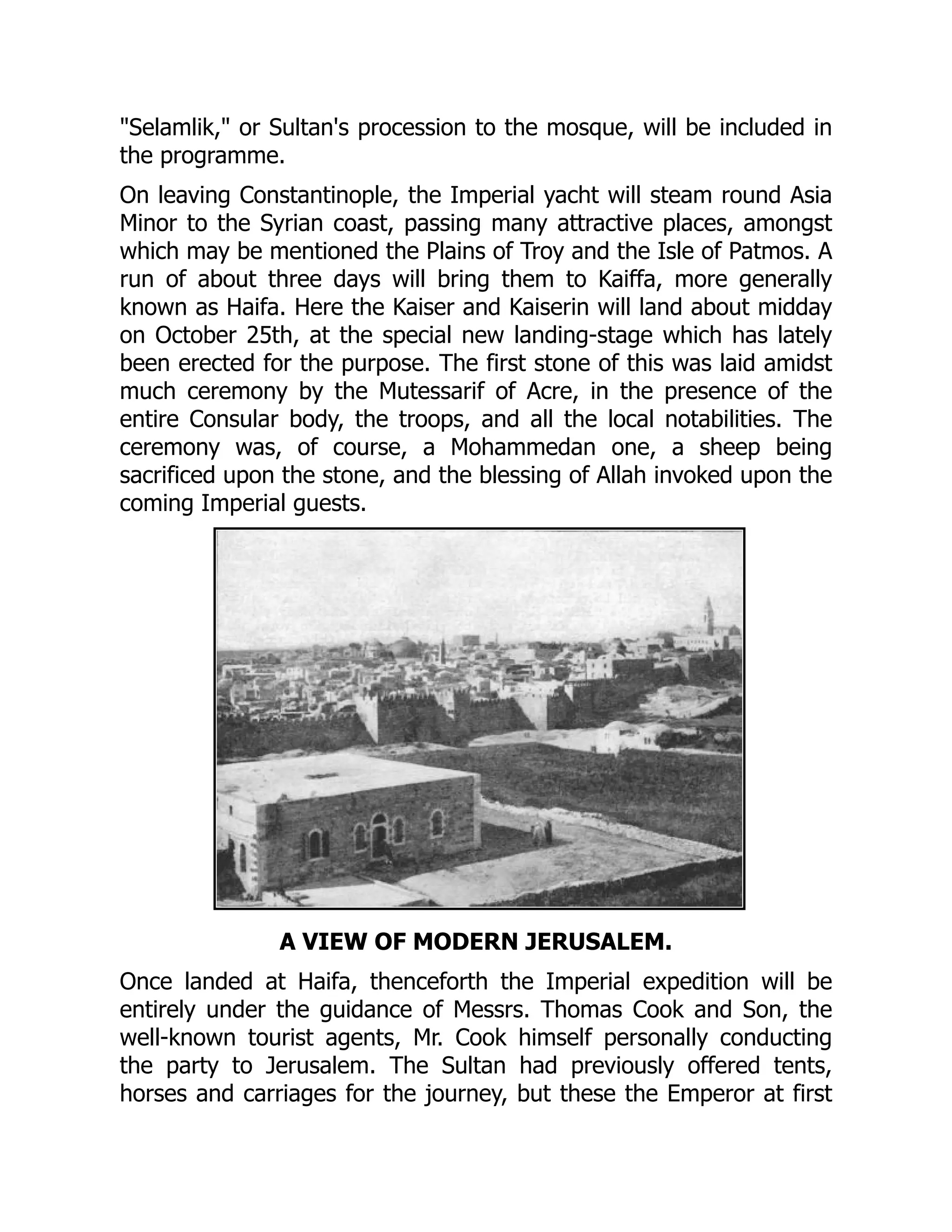 "Selamlik," or Sultan's procession to the mosque, will be included in the programme.

On leaving Constantinople, the Imperial yacht will steam round Asia Minor to the Syrian coast, passing many attractive places, amongst which may be mentioned the Plains of Troy and the Isle of Patmos. A run of about three days will bring them to Kaiffa, more generally known as Haifa. Here the Kaiser and Kaiserin will land about midday on October 25th, at the special new landing-stage which has lately been erected for the purpose. The first stone of this was laid amidst much ceremony by the Mutessarif of Acre, in the presence of the entire Consular body, the troops, and all the local notabilities. The ceremony was, of course, a Mohammedan one, a sheep being sacrificed upon the stone, and the blessing of Allah invoked upon the coming Imperial guests.

A VIEW OF MODERN JERUSALEM.

Once landed at Haifa, thenceforth the Imperial expedition will be entirely under the guidance of Messrs. Thomas Cook and Son, the well-known tourist agents, Mr. Cook himself personally conducting the party to Jerusalem. The Sultan had previously offered tents, horses and carriages for the journey, but these the Emperor at first